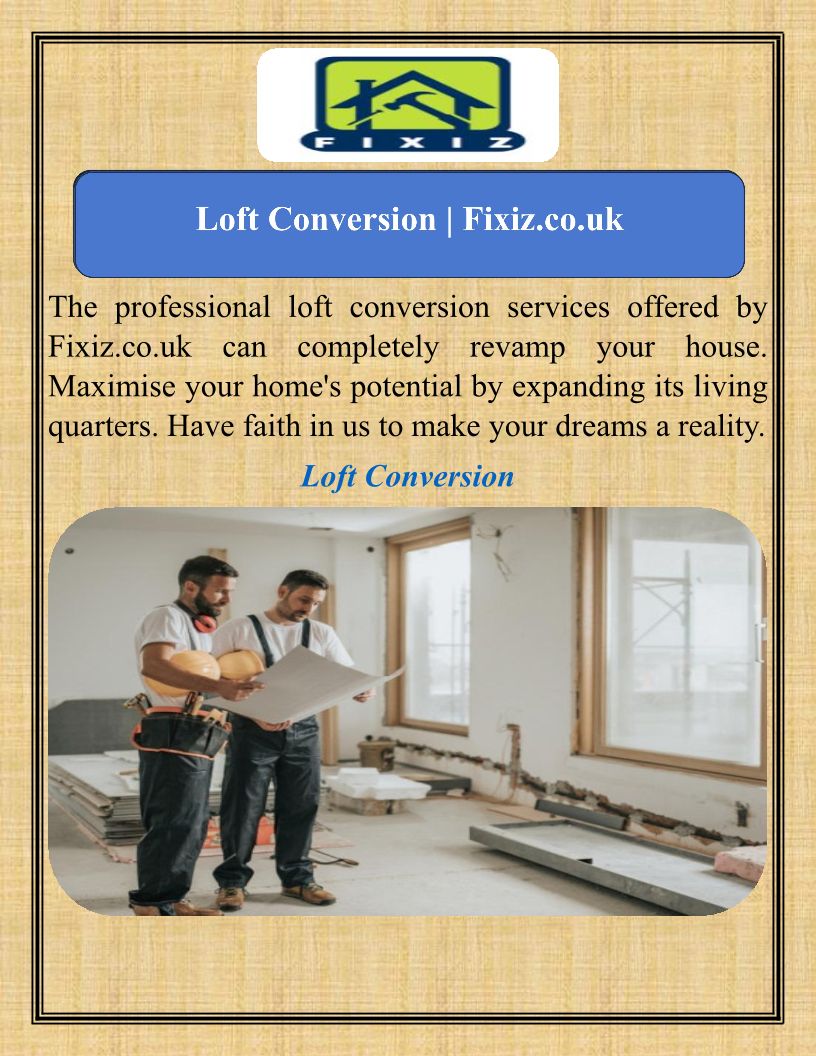 FIXIZ

Loft Conversion | Fixiz.co.uk

The professional loft conversion services offered by Fixiz.co.uk can completely revamp your house. Maximise your home's potential by expanding its living quarters. Have faith in us to make your dreams a reality.

Loft Conversion